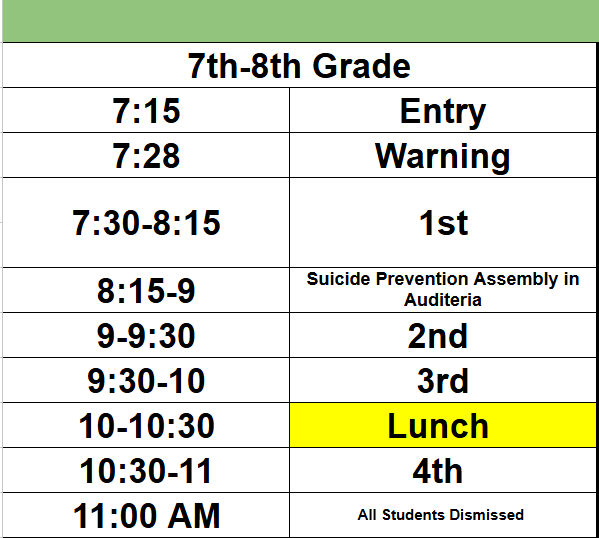 | 7th-8th Grade | |
|---|---|
| 7:15 | Entry |
| 7:28 | Warning |
| 7:30-8:15 | 1st |
| 8:15-9 | Suicide Prevention Assembly in Auditeria |
| 9-9:30 | 2nd |
| 9:30-10 | 3rd |
| 10-10:30 | Lunch |
| 10:30-11 | 4th |
| 11:00 AM | All Students Dismissed |